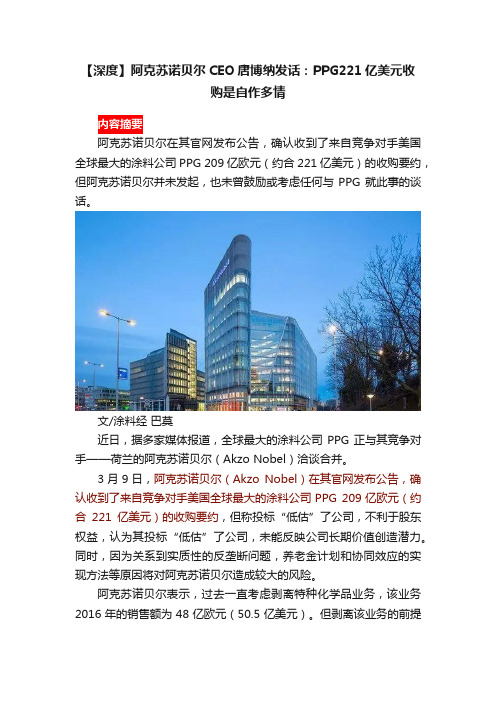 【深度】阿克苏诺贝尔 CEO 唐博纳发话：PPG221 亿美元收购是自作多情

内容摘要

阿克苏诺贝尔在其官网发布公告，确认收到了来自竞争对手美国全球最大的涂料公司 PPG 209 亿欧元（约合 221 亿美元）的收购要约，但阿克苏诺贝尔并未发起，也未曾鼓励或考虑任何与 PPG 就此事的谈话。

文/涂料经 巴莫

近日，据多家媒体报道，全球最大的涂料公司 PPG 正与其竞争对手——荷兰的阿克苏诺贝尔（Akzo Nobel）洽谈合并。

3 月 9 日，阿克苏诺贝尔（Akzo Nobel）在其官网发布公告，确认收到了来自竞争对手美国全球最大的涂料公司 PPG 209 亿欧元（约合 221 亿美元）的收购要约，但称投标“低估”了公司，不利于股东权益，认为其投标“低估”了公司，未能反映公司长期价值创造潜力。同时，因为关系到实质性的反垄断问题，养老金计划和协同效应的实现方法等原因将对阿克苏诺贝尔造成较大的风险。

阿克苏诺贝尔表示，过去一直考虑剥离特种化学品业务，该业务 2016 年的销售额为 48 亿欧元（50.5 亿美元）。但剥离该业务的前提